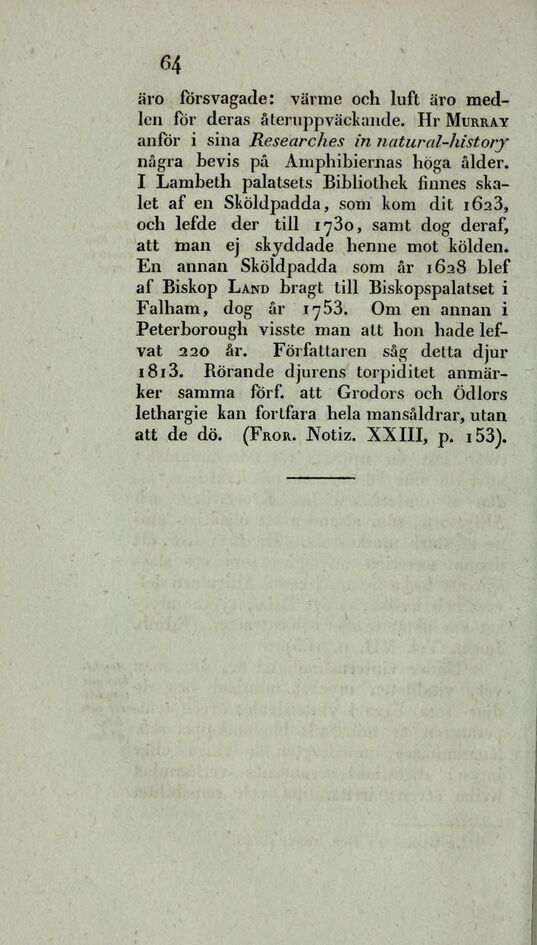 64

äro försvagade: värme och luft äro medlen för deras återuppväckande. Hr Murray anför i sina Researches in natural-history några bevis på Amphibiernas höga ålder. I Lambeth palatsets Bibliothek finnes skalet af en Sköldpadda, som kom dit 1623, och lefde der till 1730, samt dog deraf, att man ej skyddade henne mot kölden. En annan Sköldpadda som år 1628 blef af Biskop Land bragt till Biskopspalatset i Falham, dog år 1753. Om en annan i Peterborough visste man att hon hade lefvat 220 år. Författaren såg detta djur 1813. Rörande djurens torpiditet anmärker samma förf. att Grodors och Ödlors lethargie kan fortfara hela mansåldrar, utan att de dö. (Fror. Notiz. XXIII, p. 153).